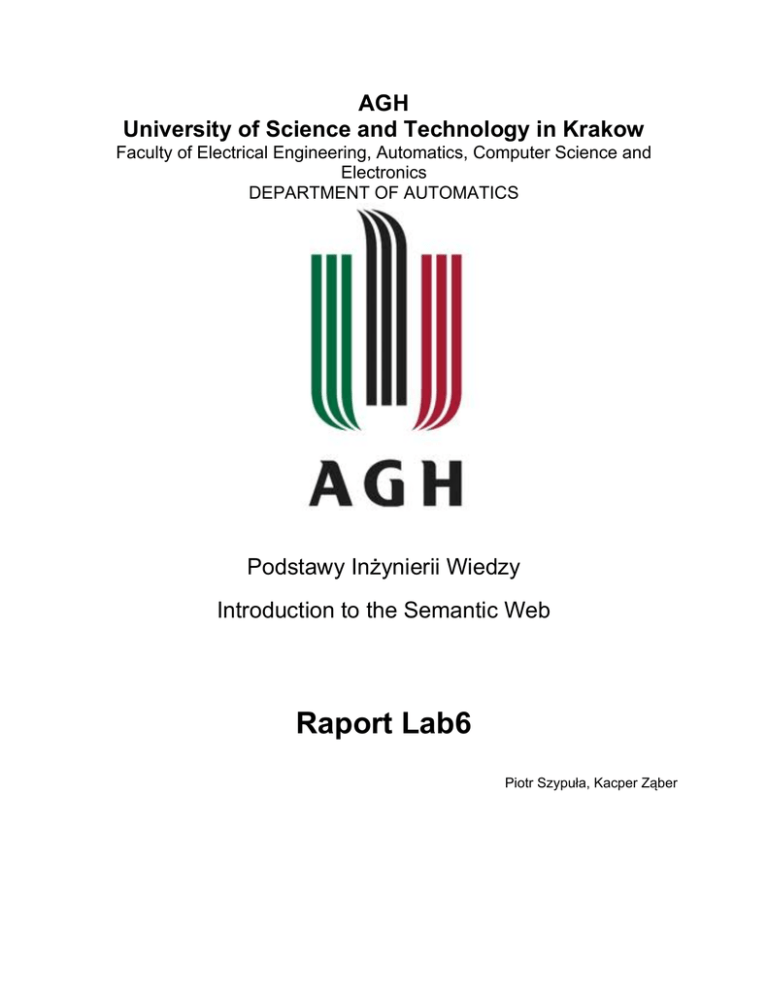 AGH
University of Science and Technology in Krakow
Faculty of Electrical Engineering, Automatics, Computer Science and Electronics
DEPARTMENT OF AUTOMATICS

AGH

Podstawy Inżynierii Wiedzy

Introduction to the Semantic Web

Raport Lab6

Piotr Szypuła, Kacper Ząber